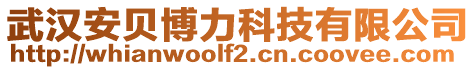 武汉安贝博力科技有限公司
http://whianwoolf2.cn.coovee.com